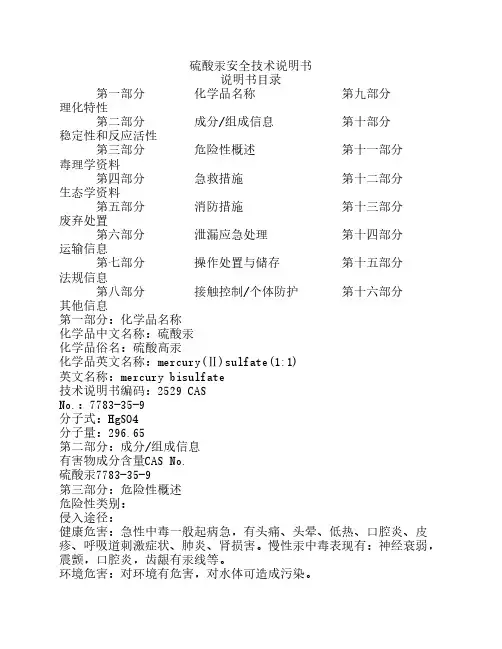 硫酸汞安全技术说明书
说明书目录

第一部分 化学品名称 第九部分 理化特性
第二部分 成分/组成信息 第十部分 稳定性和反应活性
第三部分 危险性概述 第十一部分 毒理学资料
第四部分 急救措施 第十二部分 生态学资料
第五部分 消防措施 第十三部分 废弃处置
第六部分 泄漏应急处理 第十四部分 运输信息
第七部分 操作处置与储存 第十五部分 法规信息
第八部分 接触控制/个体防护 第十六部分 其他信息

第一部分：化学品名称
化学品中文名称：硫酸汞
化学品俗名：硫酸高汞
化学品英文名称：mercury(Ⅱ)sulfate(1:1)
英文名称：mercury bisulfate
技术说明书编码：2529 CAS No.：7783-35-9
分子式：HgSO4
分子量：296.65
第二部分：成分/组成信息
有害物成分含量CAS No.
硫酸汞7783-35-9
第三部分：危险性概述
危险性类别：
侵入途径：
健康危害：急性中毒一般起病急，有头痛、头晕、低热、口腔炎、皮疹、呼吸道刺激症状、肺炎、肾损害。慢性汞中毒表现有：神经衰弱，震颤，口腔炎，齿龈有汞线等。
环境危害：对环境有危害，对水体可造成污染。